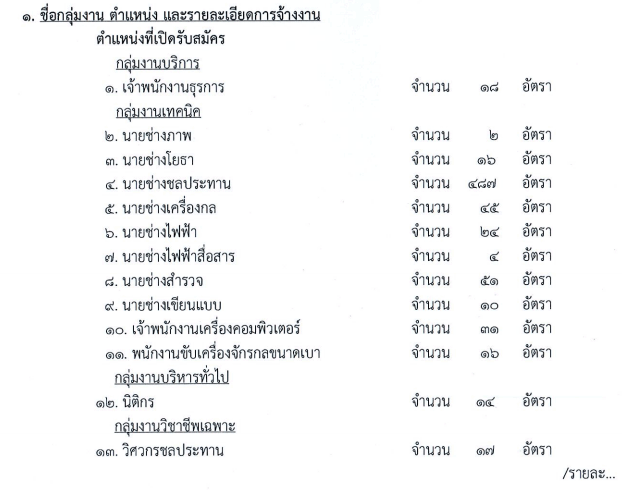 ๑. ชื่อกลุ่มงาน ตำแหน่ง และรายละเอียดการจ้างงาน

ตำแหน่งที่เปิดรับสมัคร

กลุ่มงานบริการ

๑. เจ้าพนักงานธุรการ จำนวน ๑๘ อัตรา

กลุ่มงานเทคนิค

๒. นายช่างภาพ จำนวน ๒ อัตรา

๓. นายช่างโยธา จำนวน ๑๖ อัตรา

๔. นายช่างชลประทาน จำนวน ๔๘๗ อัตรา

๕. นายช่างเครื่องกล จำนวน ๔๕ อัตรา

๖. นายช่างไฟฟ้า จำนวน ๒๔ อัตรา

๗. นายช่างไฟฟ้าสื่อสาร จำนวน ๔ อัตรา

๘. นายช่างสำรวจ จำนวน ๕๑ อัตรา

๙. นายช่างเขียนแบบ จำนวน ๑๐ อัตรา

๑๐. เจ้าพนักงานเครื่องคอมพิวเตอร์ จำนวน ๓๑ อัตรา

๑๑. พนักงานขับเครื่องจักรกลขนาดเบา จำนวน ๑๖ อัตรา

กลุ่มงานบริหารทั่วไป

๑๒. นิติกร จำนวน ๑๔ อัตรา

กลุ่มงานวิชาชีพเฉพาะ

๑๓. วิศวกรชลประทาน จำนวน ๑๗ อัตรา

/รายละ...